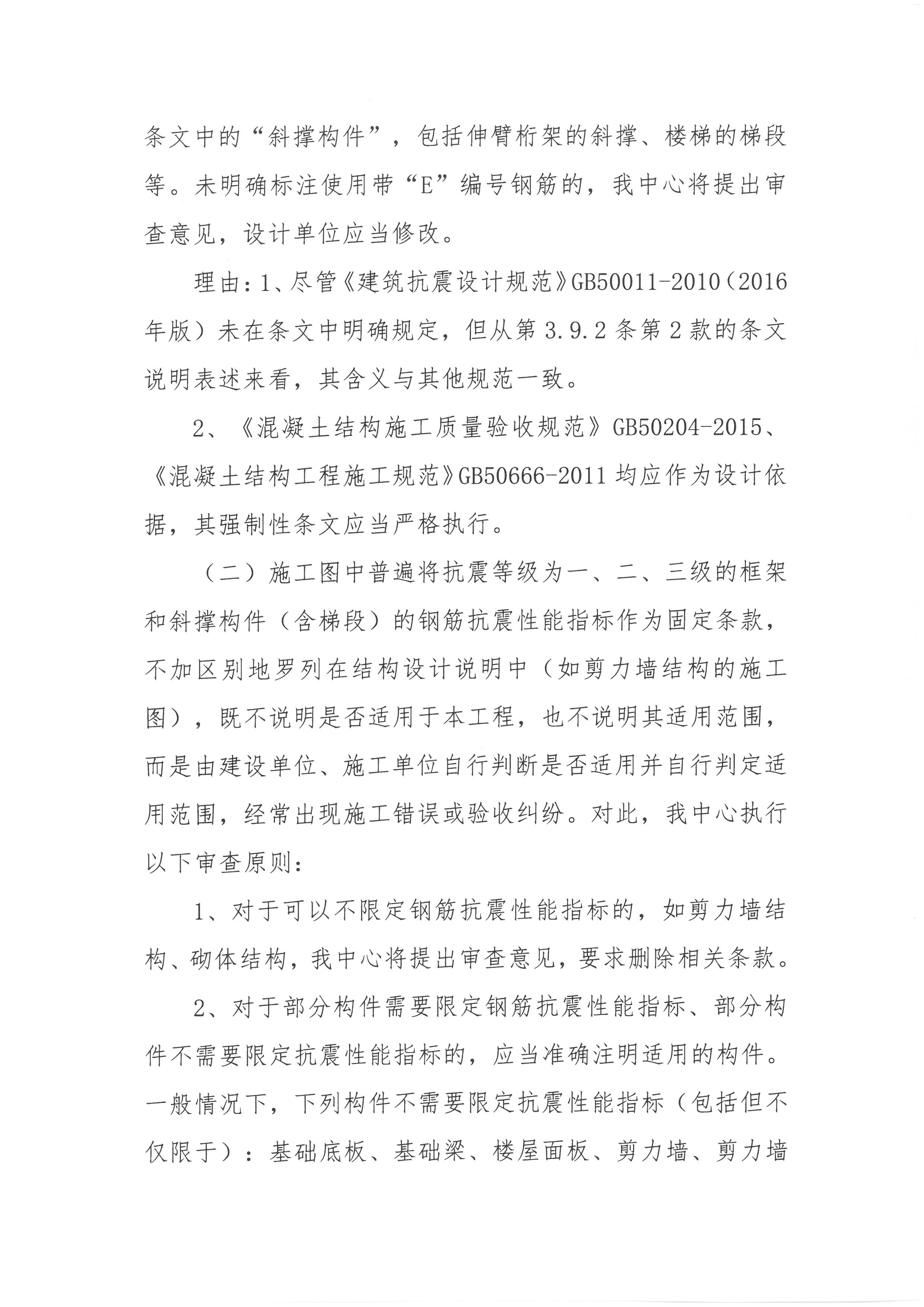 条文中的“斜撑构件”，包括伸臂桁架的斜撑、楼梯的梯段等。未明确标注使用带“E”编号钢筋的，我中心将提出审查意见，设计单位应当修改。

理由：1、尽管《建筑抗震设计规范》GB50011-2010（2016年版）未在条文中明确规定，但从第3.9.2条第2款的条文说明表述来看，其含义与其他规范一致。

2、《混凝土结构施工质量验收规范》GB50204-2015、《混凝土结构工程施工规范》GB50666-2011均应作为设计依据，其强制性条文应当严格执行。

（二）施工图中普遍将抗震等级为一、二、三级的框架和斜撑构件（含梯段）的钢筋抗震性能指标作为固定条款，不加区别地罗列在结构设计说明中（如剪力墙结构的施工图），既不说明是否适用于本工程，也不说明其适用范围，而是由建设单位、施工单位自行判断是否适用并自行判定适用范围，经常出现施工错误或验收纠纷。对此，我中心执行以下审查原则：

1、对于可以不限定钢筋抗震性能指标的，如剪力墙结构、砌体结构，我中心将提出审查意见，要求删除相关条款。

2、对于部分构件需要限定钢筋抗震性能指标、部分构件不需要限定抗震性能指标的，应当准确注明适用的构件。一般情况下，下列构件不需要限定抗震性能指标（包括但不仅限于）：基础底板、基础梁、楼屋面板、剪力墙、剪力墙